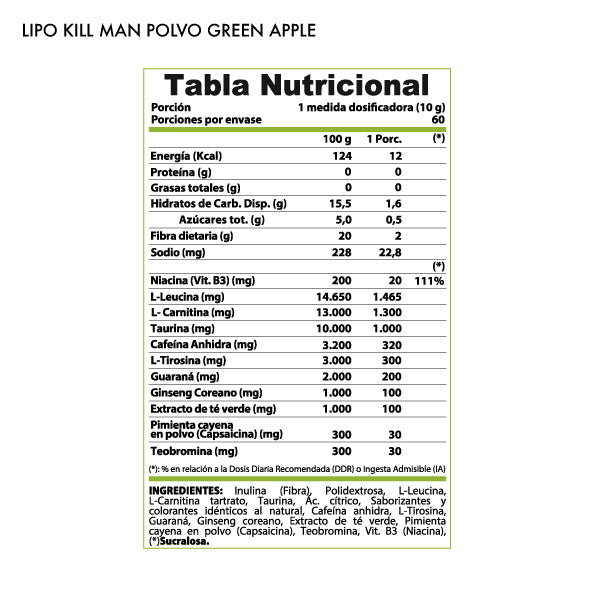 LIPO KILL MAN POLVO GREEN APPLE

Tabla Nutricional

Porción 1 medida dosificadora (10 g)
Porciones por envase 60

| | 100 g | 1 Porc. | (*) |
|---|---|---|---|
| Energía (Kcal) | 124 | 12 | |
| Proteína (g) | 0 | 0 | |
| Grasas totales (g) | 0 | 0 | |
| Hidratos de Carb. Disp. (g) | 15,5 | 1,6 | |
| Azúcares tot. (g) | 5,0 | 0,5 | |
| Fibra dietaria (g) | 20 | 2 | |
| Sodio (mg) | 228 | 22,8 | |
| | | | (*) |
| Niacina (Vit. B3) (mg) | 200 | 20 | 111% |
| L-Leucina (mg) | 14.650 | 1.465 | |
| L- Carnitina (mg) | 13.000 | 1.300 | |
| Taurina (mg) | 10.000 | 1.000 | |
| Cafeína Anhidra (mg) | 3.200 | 320 | |
| L-Tirosina (mg) | 3.000 | 300 | |
| Guaraná (mg) | 2.000 | 200 | |
| Ginseng Coreano (mg) | 1.000 | 100 | |
| Extracto de té verde (mg) | 1.000 | 100 | |
| Pimienta cayena en polvo (Capsaicina) (mg) | 300 | 30 | |
| Teobromina (mg) | 300 | 30 | |

(*): % en relación a la Dosis Diaria Recomendada (DDR) o Ingesta Admisible (IA)

INGREDIENTES: Inulina (Fibra), Polidextrosa, L-Leucina, L-Carnitina tartrato, Taurina, Ác. cítrico, Saborizantes y colorantes idénticos al natural, Cafeína anhidra, L-Tirosina, Guaraná, Ginseng coreano, Extracto de té verde, Pimienta cayena en polvo (Capsaicina), Teobromina, Vit. B3 (Niacina), (*)Sucralosa.